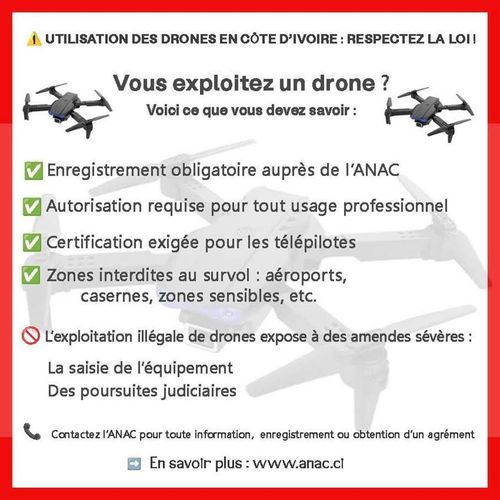 ⚠️ UTILISATION DES DRONES EN CÔTE D'IVOIRE : RESPECTEZ LA LOI !

Vous exploitez un drone ?

Voici ce que vous devez savoir :

✅ Enregistrement obligatoire auprès de l'ANAC

✅ Autorisation requise pour tout usage professionnel

✅ Certification exigée pour les télépilotes

✅ Zones interdites au survol : aéroports, casernes, zones sensibles, etc.

🚫 L'exploitation illégale de drones expose à des amendes sévères :

La saisie de l'équipement

Des poursuites judiciaires

📞 Contactez l'ANAC pour toute information, enregistrement ou obtention d'un agrément

➡️ En savoir plus : www.anac.ci